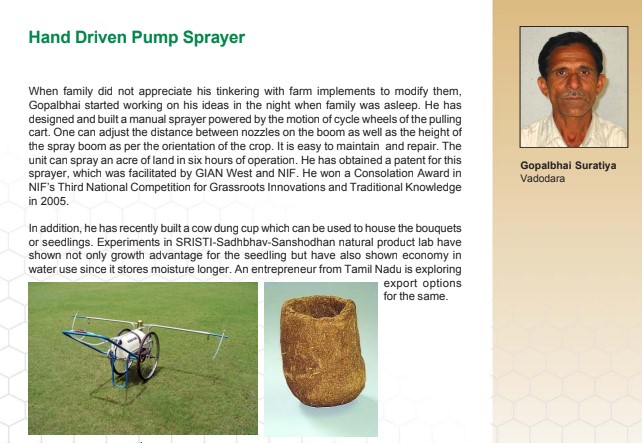 Hand Driven Pump Sprayer

When family did not appreciate his tinkering with farm implements to modify them, Gopalbhai started working on his ideas in the night when family was asleep. He has designed and built a manual sprayer powered by the motion of cycle wheels of the pulling cart. One can adjust the distance between nozzles on the boom as well as the height of the spray boom as per the orientation of the crop. It is easy to maintain and repair. The unit can spray an acre of land in six hours of operation. He has obtained a patent for this sprayer, which was facilitated by GIAN West and NIF. He won a Consolation Award in NIF's Third National Competition for Grassroots Innovations and Traditional Knowledge in 2005.

In addition, he has recently built a cow dung cup which can be used to house the bouquets or seedlings. Experiments in SRISTI-Sadhbhav-Sanshodhan natural product lab have shown not only growth advantage for the seedling but have also shown economy in water use since it stores moisture longer. An entrepreneur from Tamil Nadu is exploring export options for the same.

Gopalbhai Suratiya
Vadodara